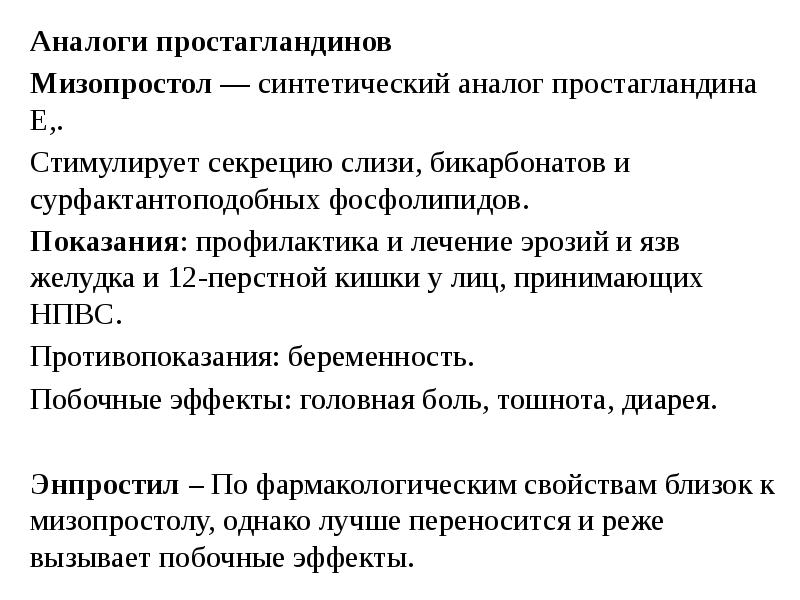 Аналоги простагландинов

Мизопростол — синтетический аналог простагландина Е,.

Стимулирует секрецию слизи, бикарбонатов и сурфактантоподобных фосфолипидов.

Показания: профилактика и лечение эрозий и язв желудка и 12-перстной кишки у лиц, принимающих НПВС.

Противопоказания: беременность.

Побочные эффекты: головная боль, тошнота, диарея.

Энпростил – По фармакологическим свойствам близок к мизопростолу, однако лучше переносится и реже вызывает побочные эффекты.